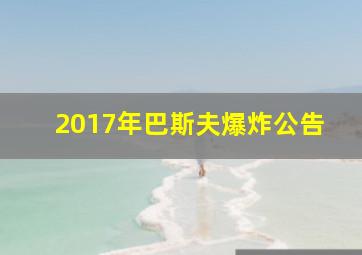 2017年巴斯夫爆炸公告